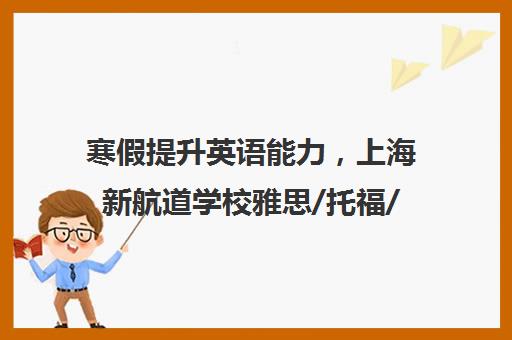 寒假提升英语能力，上海新航道学校雅思/托福/